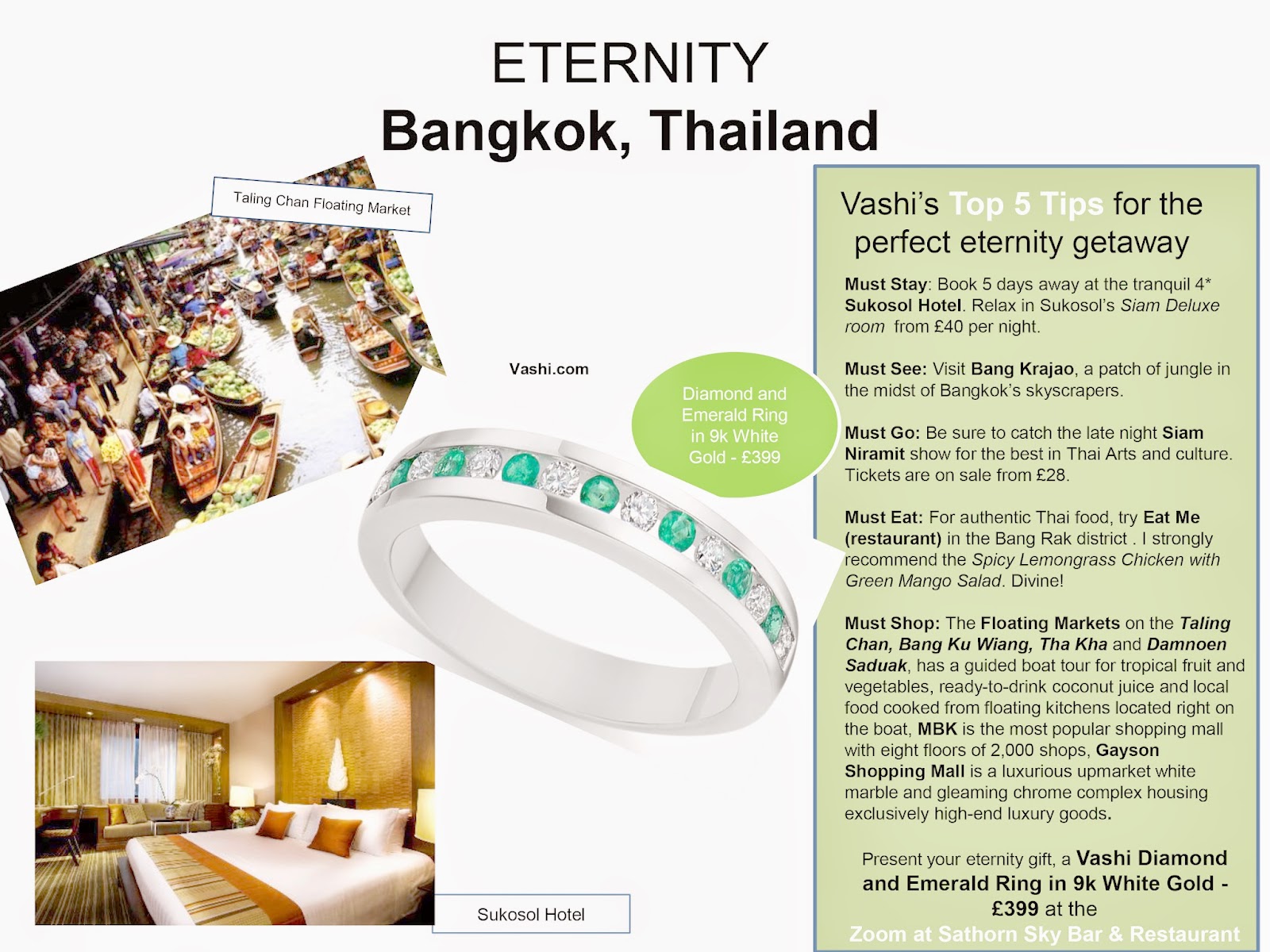 ETERNITY
Bangkok, Thailand

Taling Chan Floating Market

Vashi.com

Diamond and Emerald Ring in 9k White Gold - £399

Sukosol Hotel

Vashi's Top 5 Tips for the perfect eternity getaway

Must Stay: Book 5 days away at the tranquil 4* Sukosol Hotel. Relax in Sukosol's Siam Deluxe room from £40 per night.

Must See: Visit Bang Krajao, a patch of jungle in the midst of Bangkok's skyscrapers.

Must Go: Be sure to catch the late night Siam Niramit show for the best in Thai Arts and culture. Tickets are on sale from £28.

Must Eat: For authentic Thai food, try Eat Me (restaurant) in the Bang Rak district . I strongly recommend the Spicy Lemongrass Chicken with Green Mango Salad. Divine!

Must Shop: The Floating Markets on the Taling Chan, Bang Ku Wiang, Tha Kha and Damnoen Saduak, has a guided boat tour for tropical fruit and vegetables, ready-to-drink coconut juice and local food cooked from floating kitchens located right on the boat, MBK is the most popular shopping mall with eight floors of 2,000 shops, Gayson Shopping Mall is a luxurious upmarket white marble and gleaming chrome complex housing exclusively high-end luxury goods.

Present your eternity gift, a Vashi Diamond and Emerald Ring in 9k White Gold - £399 at the Zoom at Sathorn Sky Bar & Restaurant